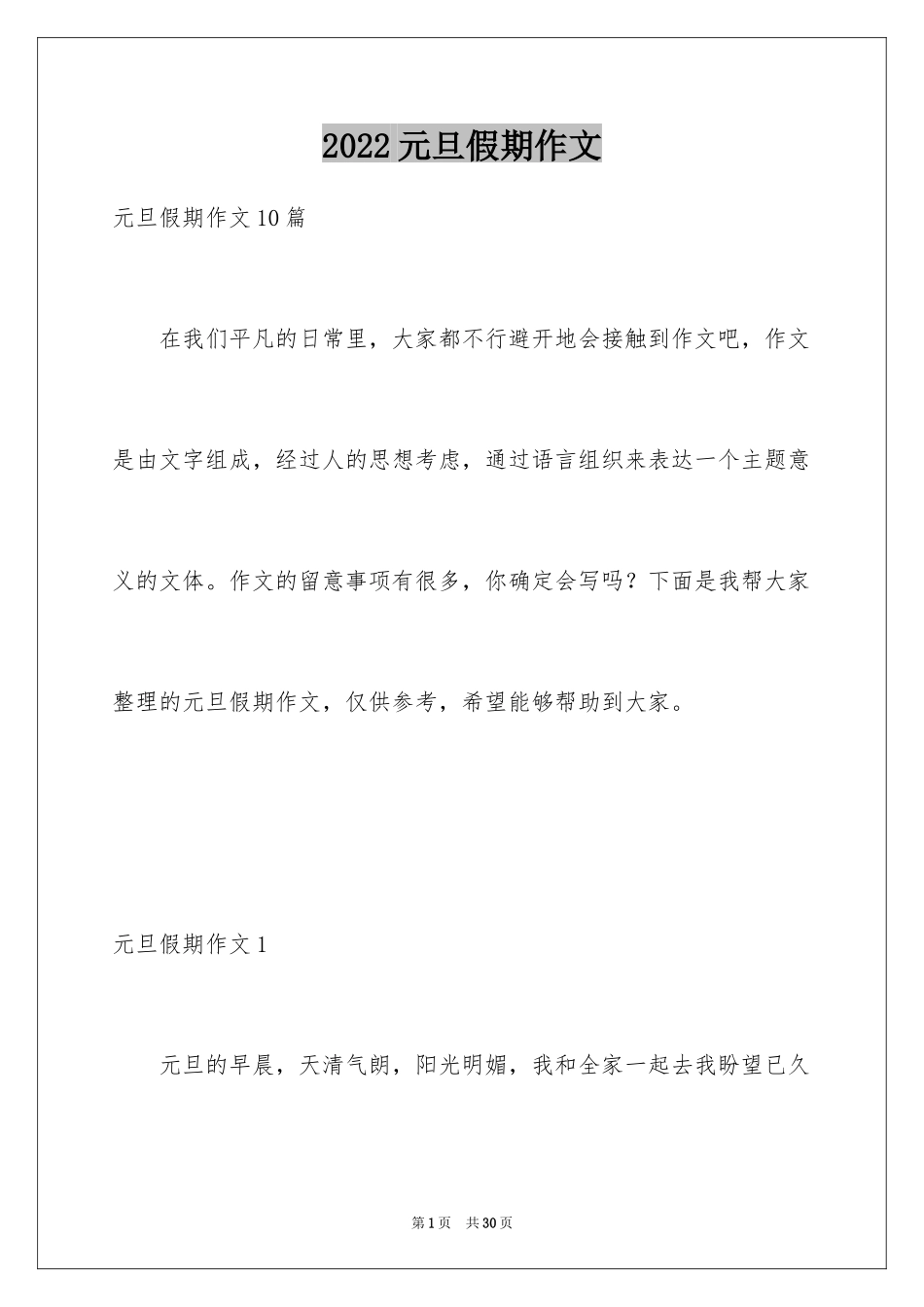 2022元旦假期作文

元旦假期作文10篇

在我们平凡的日常里，大家都不行避开地会接触到作文吧，作文是由文字组成，经过人的思想考虑，通过语言组织来表达一个主题意义的文体。作文的留意事项有很多，你确定会写吗？下面是我帮大家整理的元旦假期作文，仅供参考，希望能够帮助到大家。

元旦假期作文1

元旦的早晨，天清气朗，阳光明媚，我和全家一起去我盼望已久

第1页 共30页